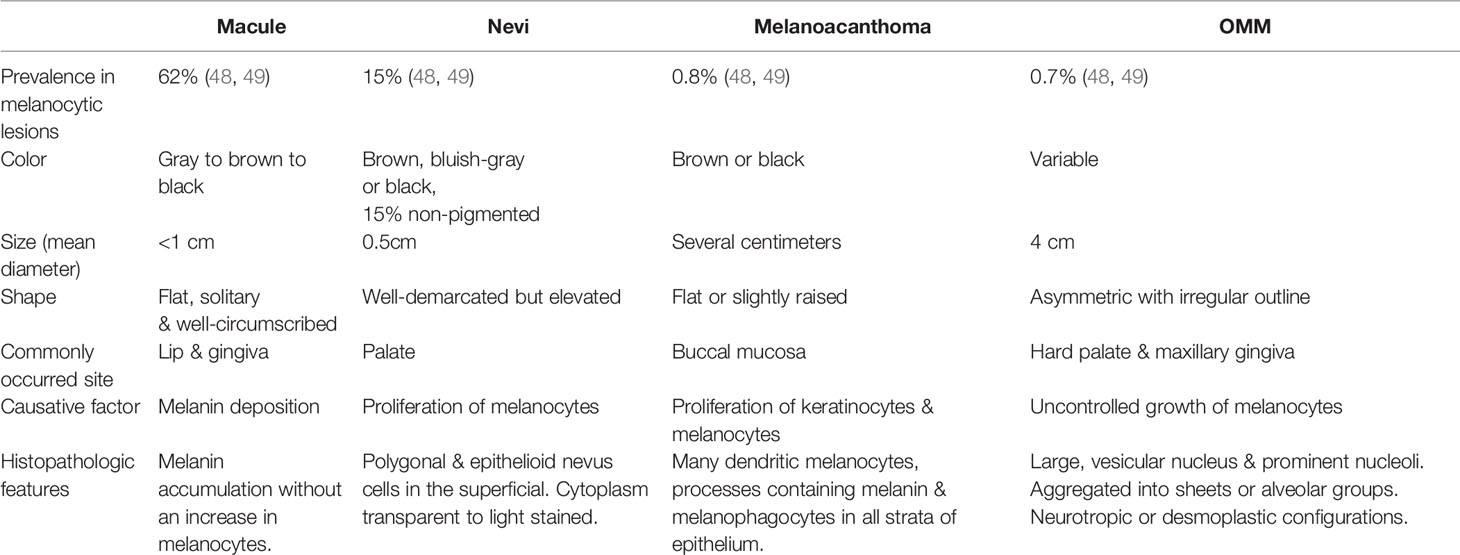 | | Macule | Nevi | Melanoacanthoma | OMM |
|---|---|---|---|---|
| Prevalence in melanocytic lesions | 62% (48, 49) | 15% (48, 49) | 0.8% (48, 49) | 0.7% (48, 49) |
| Color | Gray to brown to black | Brown, bluish-gray or black, 15% non-pigmented | Brown or black | Variable |
| Size (mean diameter) | <1 cm | 0.5cm | Several centimeters | 4 cm |
| Shape | Flat, solitary & well-circumscribed | Well-demarcated but elevated | Flat or slightly raised | Asymmetric with irregular outline |
| Commonly occurred site | Lip & gingiva | Palate | Buccal mucosa | Hard palate & maxillary gingiva |
| Causative factor | Melanin deposition | Proliferation of melanocytes | Proliferation of keratinocytes & melanocytes | Uncontrolled growth of melanocytes |
| Histopathologic features | Melanin accumulation without an increase in melanocytes. | Polygonal & epithelioid nevus cells in the superficial. Cytoplasm transparent to light stained. | Many dendritic melanocytes, processes containing melanin & melanophagocytes in all strata of epithelium. | Large, vesicular nucleus & prominent nucleoli. Aggregated into sheets or alveolar groups. Neurotropic or desmoplastic configurations. |